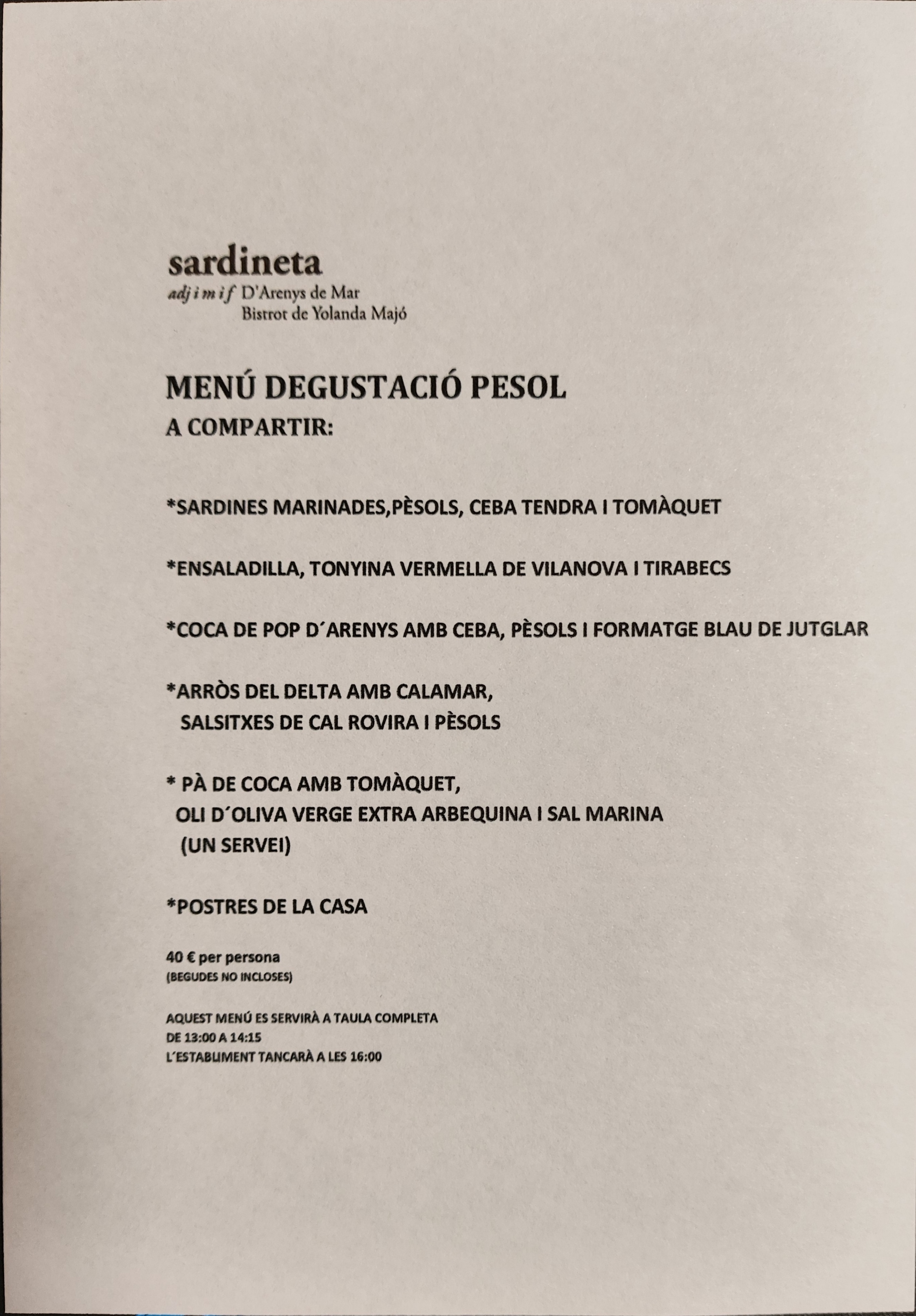 sardineta
adj i m i f D'Arenys de Mar
Bistrot de Yolanda Majó

MENÚ DEGUSTACIÓ PESOL
A COMPARTIR:

*SARDINES MARINADES,PÈSOLS, CEBA TENDRA I TOMÀQUET

*ENSALADILLA, TONYINA VERMELLA DE VILANOVA I TIRABECS

*COCA DE POP D´ARENYS AMB CEBA, PÈSOLS I FORMATGE BLAU DE JUTGLAR

*ARRÒS DEL DELTA AMB CALAMAR,
SALSITXES DE CAL ROVIRA I PÈSOLS

* PÀ DE COCA AMB TOMÀQUET,
OLI D´OLIVA VERGE EXTRA ARBEQUINA I SAL MARINA
(UN SERVEI)

*POSTRES DE LA CASA

40 € per persona
(BEGUDES NO INCLOSES)

AQUEST MENÚ ES SERVIRÀ A TAULA COMPLETA
DE 13:00 A 14:15
L´ESTABLIMENT TANCARÀ A LES 16:00